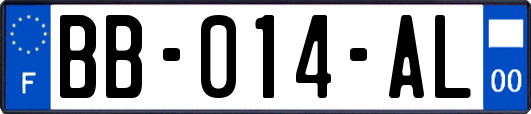 F
BB-014-AL
00